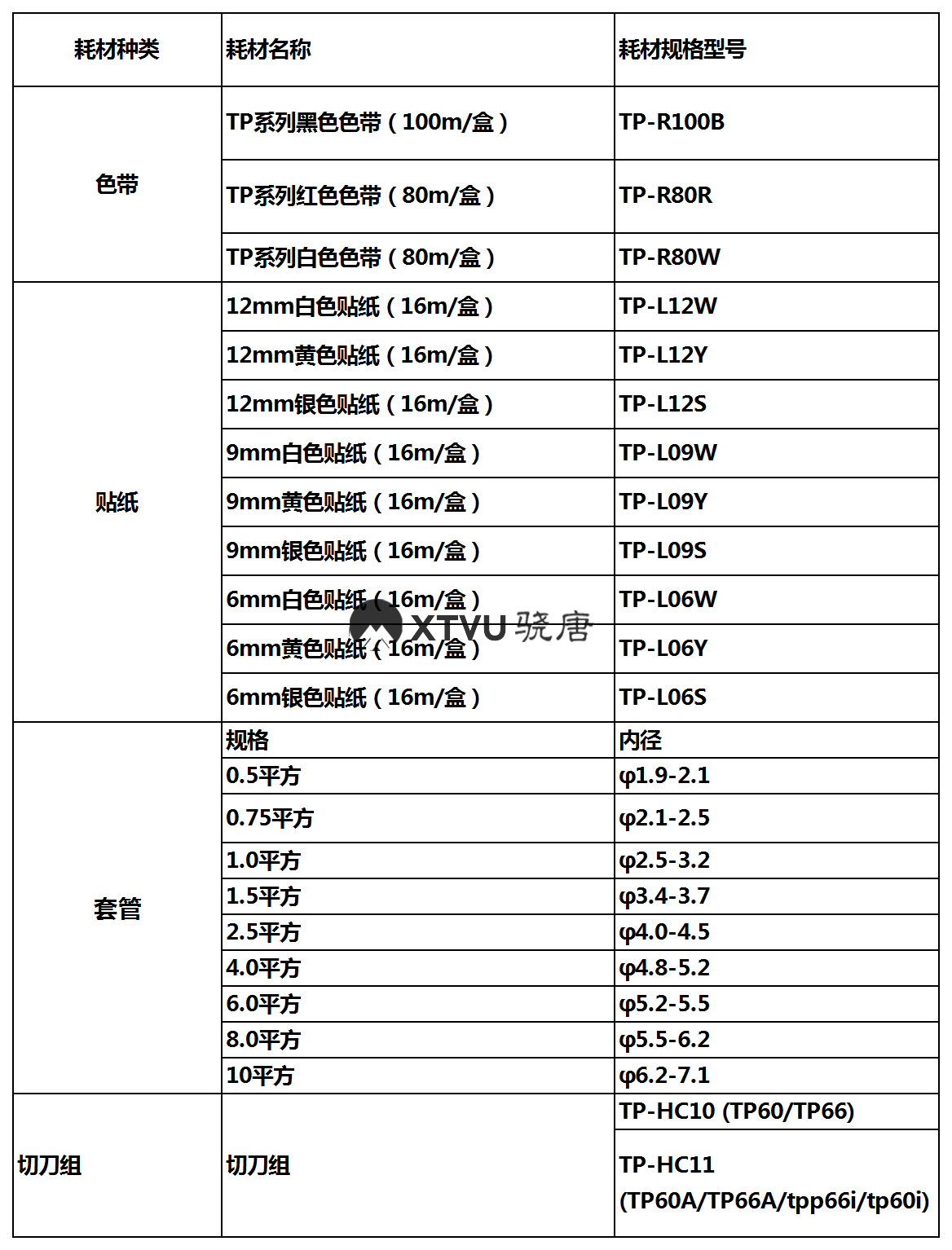 | 耗材种类 | 耗材名称 | 耗材规格型号 |
|---|---|---|
| 色带 | TP系列黑色色带（100m/盒） | TP-R100B |
| | TP系列红色色带（80m/盒） | TP-R80R |
| | TP系列白色色带（80m/盒） | TP-R80W |
| 贴纸 | 12mm白色贴纸（16m/盒） | TP-L12W |
| | 12mm黄色贴纸（16m/盒） | TP-L12Y |
| | 12mm银色贴纸（16m/盒） | TP-L12S |
| | 9mm白色贴纸（16m/盒） | TP-L09W |
| | 9mm黄色贴纸（16m/盒） | TP-L09Y |
| | 9mm银色贴纸（16m/盒） | TP-L09S |
| | 6mm白色贴纸（16m/盒） | TP-L06W |
| | 6mm黄色贴纸（16m/盒） | TP-L06Y |
| | 6mm银色贴纸（16m/盒） | TP-L06S |
| 套管 | 规格 | 内径 |
| | 0.5平方 | φ1.9-2.1 |
| | 0.75平方 | φ2.1-2.5 |
| | 1.0平方 | φ2.5-3.2 |
| | 1.5平方 | φ3.4-3.7 |
| | 2.5平方 | φ4.0-4.5 |
| | 4.0平方 | φ4.8-5.2 |
| | 6.0平方 | φ5.2-5.5 |
| | 8.0平方 | φ5.5-6.2 |
| | 10平方 | φ6.2-7.1 |
| 切刀组 | 切刀组 | TP-HC10 (TP60/TP66) |
| | | TP-HC11 (TP60A/TP66A/tpp66i/tp60i) |

XTVU 骁唐